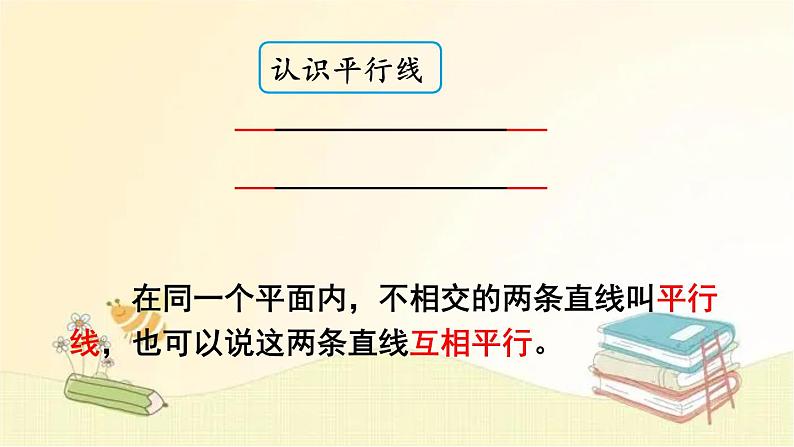 认识平行线

在同一个平面内，不相交的两条直线叫平行线，也可以说这两条直线互相平行。